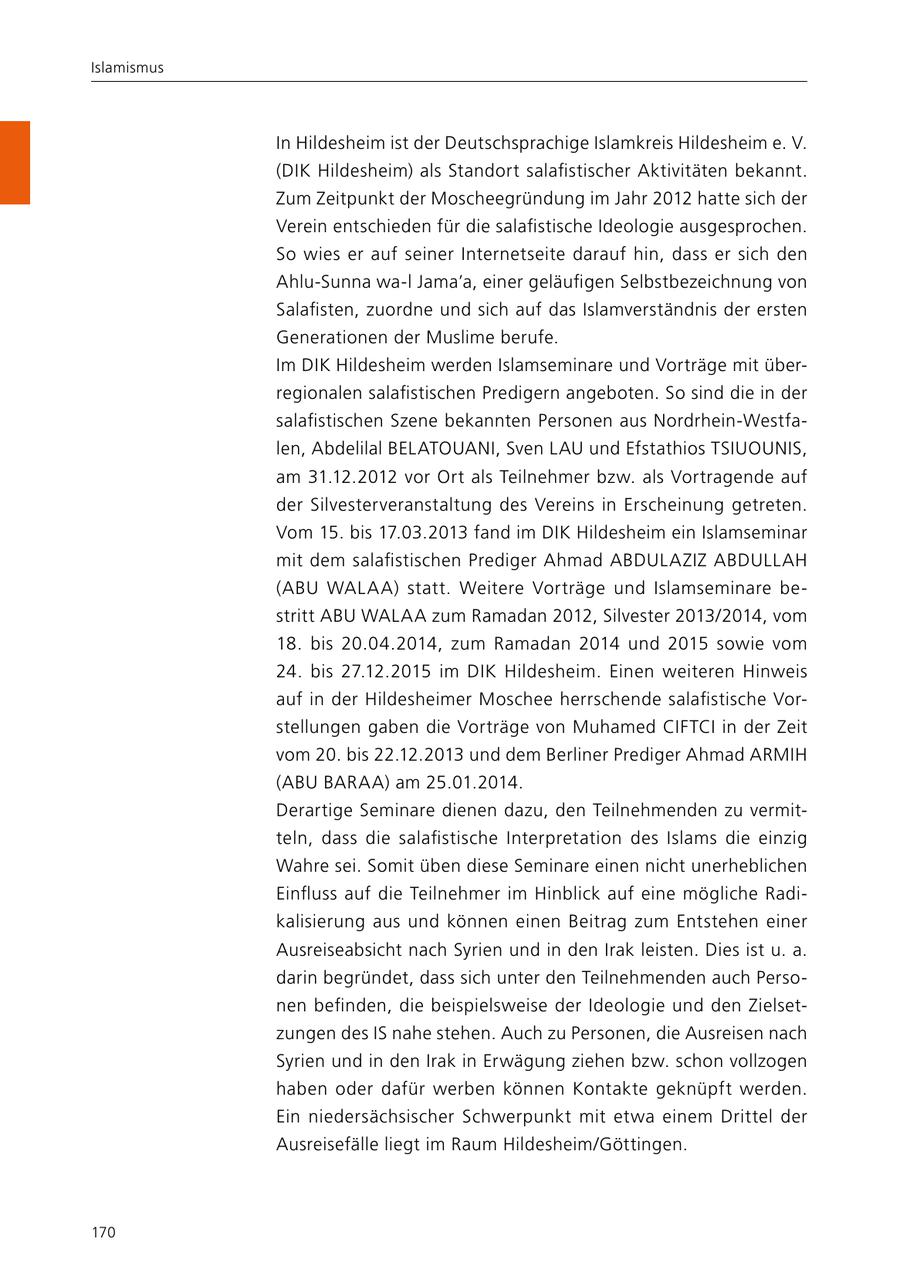 Islamismus

In Hildesheim ist der Deutschsprachige Islamkreis Hildesheim e. V. (DIK Hildesheim) als Standort salafistischer Aktivitäten bekannt. Zum Zeitpunkt der Moscheegründung im Jahr 2012 hatte sich der Verein entschieden für die salafistische Ideologie ausgesprochen. So wies er auf seiner Internetseite darauf hin, dass er sich den Ahlu-Sunna wa-l Jama'a, einer geläufigen Selbstbezeichnung von Salafisten, zuordne und sich auf das Islamverständnis der ersten Generationen der Muslime berufe.
Im DIK Hildesheim werden Islamseminare und Vorträge mit überregionalen salafistischen Predigern angeboten. So sind die in der salafistischen Szene bekannten Personen aus Nordrhein-Westfalen, Abdelilal BELATOUANI, Sven LAU und Efstathios TSIUOUNIS, am 31.12.2012 vor Ort als Teilnehmer bzw. als Vortragende auf der Silvesterveranstaltung des Vereins in Erscheinung getreten. Vom 15. bis 17.03.2013 fand im DIK Hildesheim ein Islamseminar mit dem salafistischen Prediger Ahmad ABDULAZIZ ABDULLAH (ABU WALAA) statt. Weitere Vorträge und Islamseminare bestritt ABU WALAA zum Ramadan 2012, Silvester 2013/2014, vom 18. bis 20.04.2014, zum Ramadan 2014 und 2015 sowie vom 24. bis 27.12.2015 im DIK Hildesheim. Einen weiteren Hinweis auf in der Hildesheimer Moschee herrschende salafistische Vorstellungen gaben die Vorträge von Muhamed CIFTCI in der Zeit vom 20. bis 22.12.2013 und dem Berliner Prediger Ahmad ARMIH (ABU BARAA) am 25.01.2014.
Derartige Seminare dienen dazu, den Teilnehmenden zu vermitteln, dass die salafistische Interpretation des Islams die einzig Wahre sei. Somit üben diese Seminare einen nicht unerheblichen Einfluss auf die Teilnehmer im Hinblick auf eine mögliche Radikalisierung aus und können einen Beitrag zum Entstehen einer Ausreiseabsicht nach Syrien und in den Irak leisten. Dies ist u. a. darin begründet, dass sich unter den Teilnehmenden auch Personen befinden, die beispielsweise der Ideologie und den Zielsetzungen des IS nahe stehen. Auch zu Personen, die Ausreisen nach Syrien und in den Irak in Erwägung ziehen bzw. schon vollzogen haben oder dafür werben können Kontakte geknüpft werden. Ein niedersächsischer Schwerpunkt mit etwa einem Drittel der Ausreisefälle liegt im Raum Hildesheim/Göttingen.

170